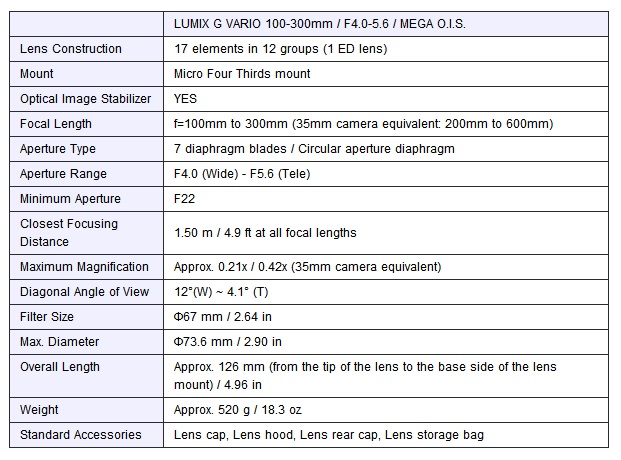 | | LUMIX G VARIO 100-300mm / F4.0-5.6 / MEGA O.I.S. |
|---|---|
| Lens Construction | 17 elements in 12 groups (1 ED lens) |
| Mount | Micro Four Thirds mount |
| Optical Image Stabilizer | YES |
| Focal Length | f=100mm to 300mm (35mm camera equivalent: 200mm to 600mm) |
| Aperture Type | 7 diaphragm blades / Circular aperture diaphragm |
| Aperture Range | F4.0 (Wide) - F5.6 (Tele) |
| Minimum Aperture | F22 |
| Closest Focusing Distance | 1.50 m / 4.9 ft at all focal lengths |
| Maximum Magnification | Approx. 0.21x / 0.42x (35mm camera equivalent) |
| Diagonal Angle of View | 12°(W) ~ 4.1° (T) |
| Filter Size | Φ67 mm / 2.64 in |
| Max. Diameter | Φ73.6 mm / 2.90 in |
| Overall Length | Approx. 126 mm (from the tip of the lens to the base side of the lens mount) / 4.96 in |
| Weight | Approx. 520 g / 18.3 oz |
| Standard Accessories | Lens cap, Lens hood, Lens rear cap, Lens storage bag |